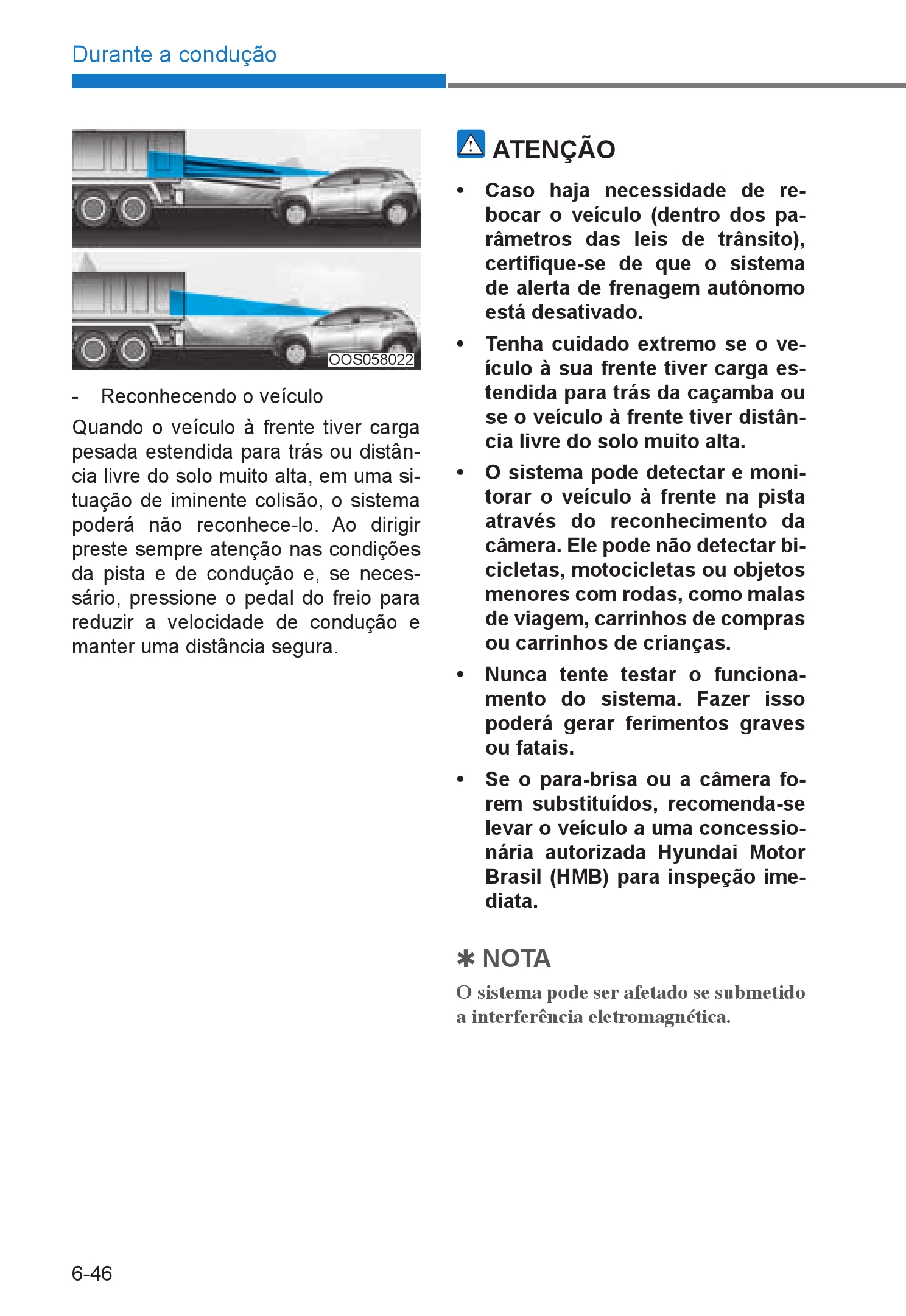 Durante a condução

OOS058022

- Reconhecendo o veículo

Quando o veículo à frente tiver carga pesada estendida para trás ou distância livre do solo muito alta, em uma situação de iminente colisão, o sistema poderá não reconhece-lo. Ao dirigir preste sempre atenção nas condições da pista e de condução e, se necessário, pressione o pedal do freio para reduzir a velocidade de condução e manter uma distância segura.

ATENÇÃO

• Caso haja necessidade de rebocar o veículo (dentro dos parâmetros das leis de trânsito), certifique-se de que o sistema de alerta de frenagem autônomo está desativado.

• Tenha cuidado extremo se o veículo à sua frente tiver carga estendida para trás da caçamba ou se o veículo à frente tiver distância livre do solo muito alta.

• O sistema pode detectar e monitorar o veículo à frente na pista através do reconhecimento da câmera. Ele pode não detectar bicicletas, motocicletas ou objetos menores com rodas, como malas de viagem, carrinhos de compras ou carrinhos de crianças.

• Nunca tente testar o funcionamento do sistema. Fazer isso poderá gerar ferimentos graves ou fatais.

• Se o para-brisa ou a câmera forem substituídos, recomenda-se levar o veículo a uma concessionária autorizada Hyundai Motor Brasil (HMB) para inspeção imediata.

✱ NOTA

O sistema pode ser afetado se submetido a interferência eletromagnética.

6-46